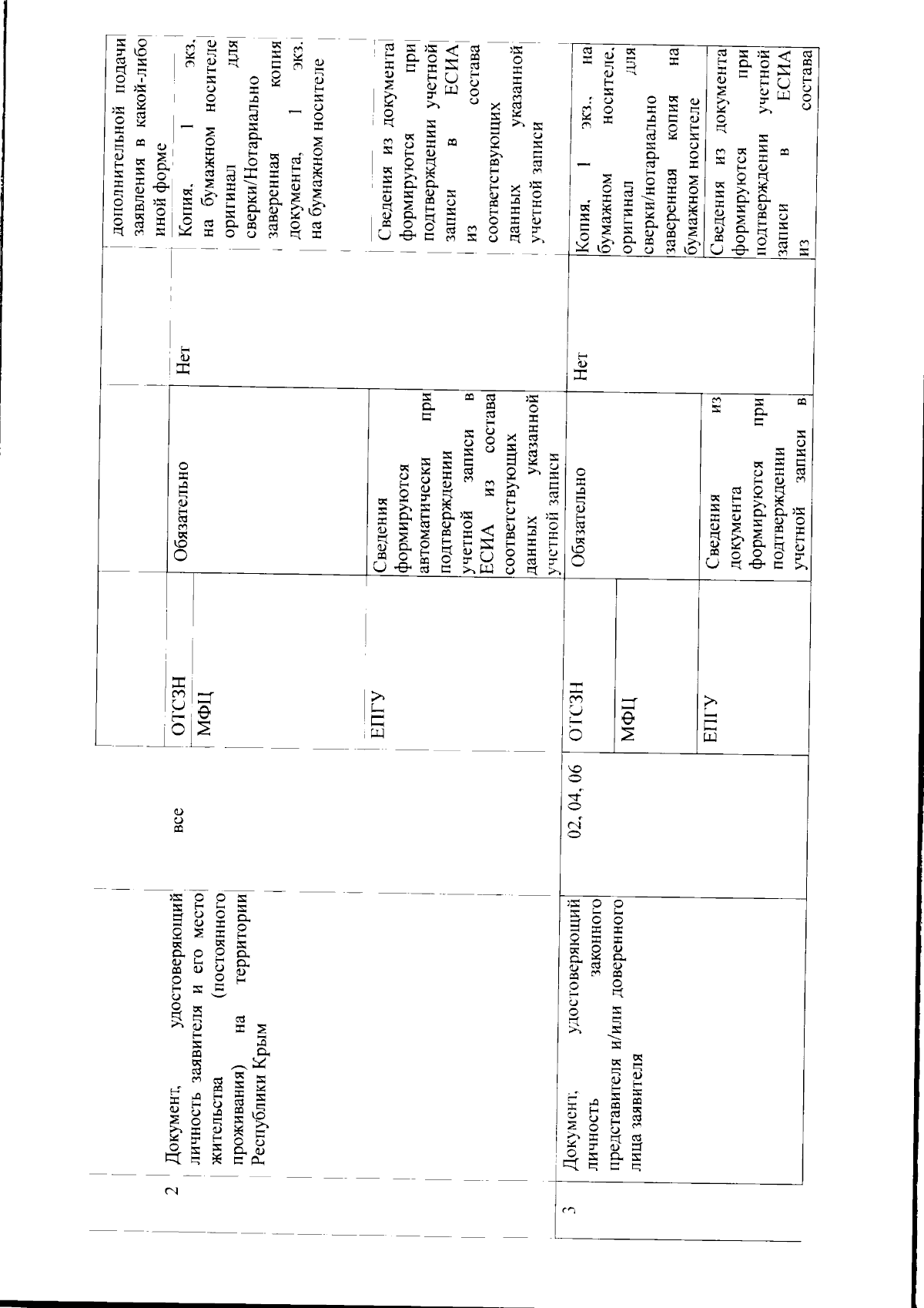 |  |  |  |  |  |  |  |
|---|---|---|---|---|---|---|
|  |  |  |  |  |  | дополнительной подачи заявления в какой-либо иной форме |
| 2 | Документ, удостоверяющий личность заявителя и его место жительства (постоянного проживания) на территории Республики Крым | все | ОТСЗН | Обязательно | Нет | Копия, 1 экз. на бумажном носителе оригинал для сверки/Нотариально заверенная копия документа, 1 экз. на бумажном носителе |
|  |  |  | МФЦ |  |  |  |
|  |  |  | ЕПГУ | Сведения формируются автоматически при подтверждении учетной записи в ЕСИА из состава соответствующих данных указанной учетной записи |  | Сведения из документа формируются при подтверждении учетной записи в ЕСИА из состава соответствующих данных указанной учетной записи |
| 3 | Документ, удостоверяющий личность законного представителя и/или доверенного лица заявителя | 02, 04, 06 | ОТСЗН | Обязательно | Нет | Копия, 1 экз., на бумажном носителе, оригинал для сверки/нотариально заверенная копия на бумажном носителе |
|  |  |  | МФЦ |  |  |  |
|  |  |  | ЕПГУ | Сведения из документа формируются при подтверждении учетной записи в |  | Сведения из документа формируются при подтверждении учетной записи в ЕСИА из состава |